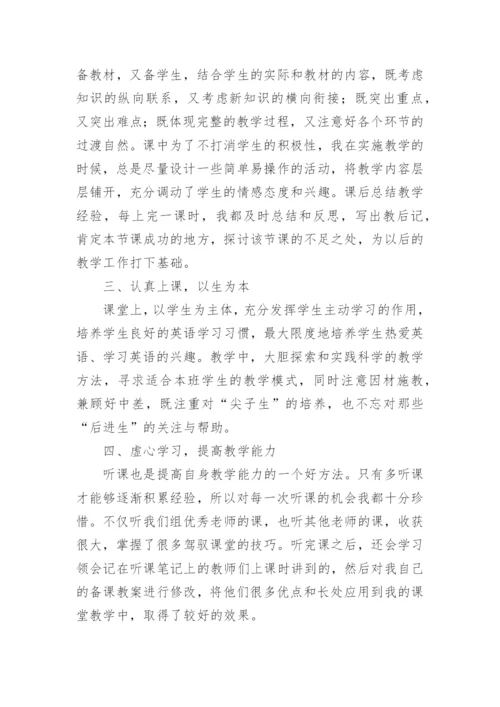 备教材，又备学生，结合学生的实际和教材的内容，既考虑知识的纵向联系，又考虑新知识的横向衔接；既突出重点，又突出难点；既体现完整的教学过程，又注意好各个环节的过渡自然。课中为了不打消学生的积极性，我在实施教学的时候，总是尽量设计一些简单易操作的活动，将教学内容层层铺开，充分调动了学生的情感态度和兴趣。课后总结教学经验，每上完一课时，我都及时总结和反思，写出教后记，肯定本节课成功的地方，探讨该节课的不足之处，为以后的教学工作打下基础。

三、认真上课，以生为本

课堂上，以学生为主体，充分发挥学生主动学习的作用，培养学生良好的英语学习习惯，最大限度地培养学生热爱英语、学习英语的兴趣。教学中，大胆探索和实践科学的教学方法，寻求适合本班学生的教学模式，同时注意因材施教，兼顾好中差，既注重对“尖子生”的培养，也不忘对那些“后进生”的关注与帮助。

四、虚心学习，提高教学能力

听课也是提高自身教学能力的一个好方法。只有多听课才能够逐渐积累经验，所以对每一次听课的机会我都十分珍惜。不仅听我们组优秀老师的课，也听其他老师的课，收获很大，掌握了很多驾驭课堂的技巧。听完课之后，还会学习领会记在听课笔记上的教师们上课时讲到的，然后对我自己的备课教案进行修改，将他们很多优点和长处应用到我的课堂教学中，取得了较好的效果。